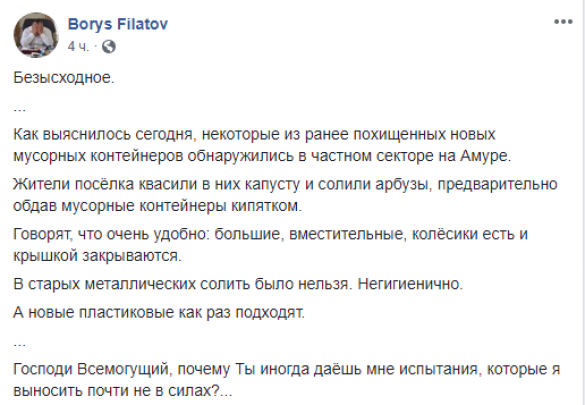 Borys Filatov
4 ч.

Безысходное.

...

Как выяснилось сегодня, некоторые из ранее похищенных новых мусорных контейнеров обнаружились в частном секторе на Амуре.

Жители посёлка квасили в них капусту и солили арбузы, предварительно обдав мусорные контейнеры кипятком.

Говорят, что очень удобно: большие, вместительные, колёсики есть и крышкой закрываются.

В старых металлических солить было нельзя. Негигиенично.

А новые пластиковые как раз подходят.

...

Господи Всемогущий, почему Ты иногда даёшь мне испытания, которые я выносить почти не в силах?...